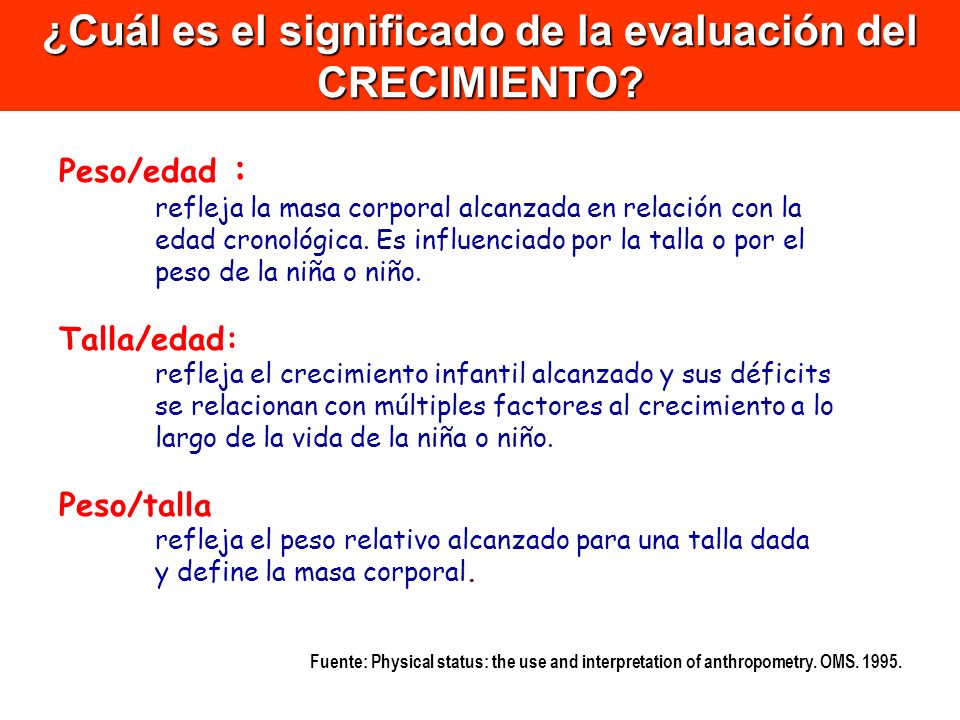 ¿Cuál es el significado de la evaluación del CRECIMIENTO?

Peso/edad :
refleja la masa corporal alcanzada en relación con la edad cronológica. Es influenciado por la talla o por el peso de la niña o niño.

Talla/edad:
refleja el crecimiento infantil alcanzado y sus déficits se relacionan con múltiples factores al crecimiento a lo largo de la vida de la niña o niño.

Peso/talla
refleja el peso relativo alcanzado para una talla dada y define la masa corporal.

Fuente: Physical status: the use and interpretation of anthropometry. OMS. 1995.